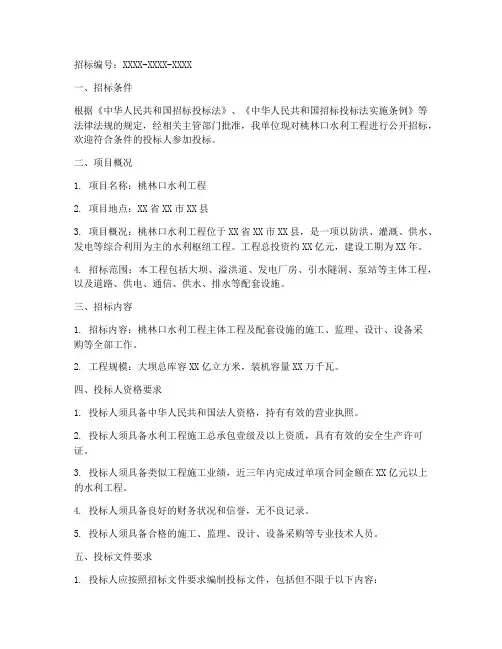 招标编号：XXXX-XXXX-XXXX

一、招标条件

根据《中华人民共和国招标投标法》、《中华人民共和国招标投标法实施条例》等法律法规的规定，经相关主管部门批准，我单位现对桃林口水利工程进行公开招标，欢迎符合条件的投标人参加投标。

二、项目概况

1. 项目名称：桃林口水利工程

2. 项目地点：XX省XX市XX县

3. 项目概况：桃林口水利工程位于XX省XX市XX县，是一项以防洪、灌溉、供水、发电等综合利用为主的水利枢纽工程。工程总投资约XX亿元，建设工期为XX年。

4. 招标范围：本工程包括大坝、溢洪道、发电厂房、引水隧洞、泵站等主体工程，以及道路、供电、通信、供水、排水等配套设施。

三、招标内容

1. 招标内容：桃林口水利工程主体工程及配套设施的施工、监理、设计、设备采购等全部工作。

2. 工程规模：大坝总库容XX亿立方米，装机容量XX万千瓦。

四、投标人资格要求

1. 投标人须具备中华人民共和国法人资格，持有有效的营业执照。

2. 投标人须具备水利工程施工总承包壹级及以上资质，具有有效的安全生产许可证。

3. 投标人须具备类似工程施工业绩，近三年内完成过单项合同金额在XX亿元以上的水利工程。

4. 投标人须具备良好的财务状况和信誉，无不良记录。

5. 投标人须具备合格的施工、监理、设计、设备采购等专业技术人员。

五、投标文件要求

1. 投标人应按照招标文件要求编制投标文件，包括但不限于以下内容：